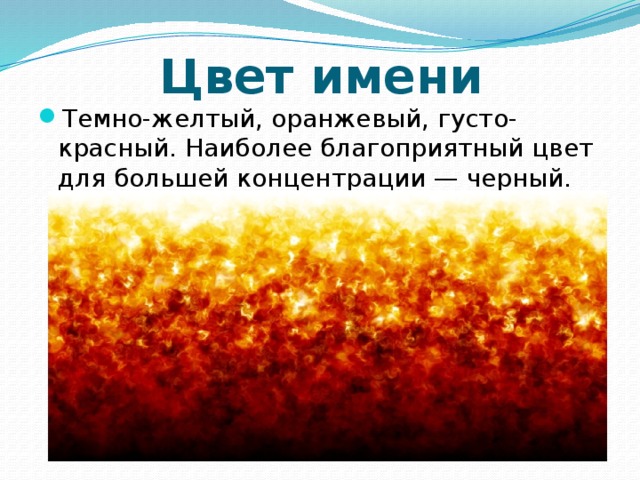 Цвет имени

Темно-желтый, оранжевый, густо-красный. Наиболее благоприятный цвет для большей концентрации — черный.